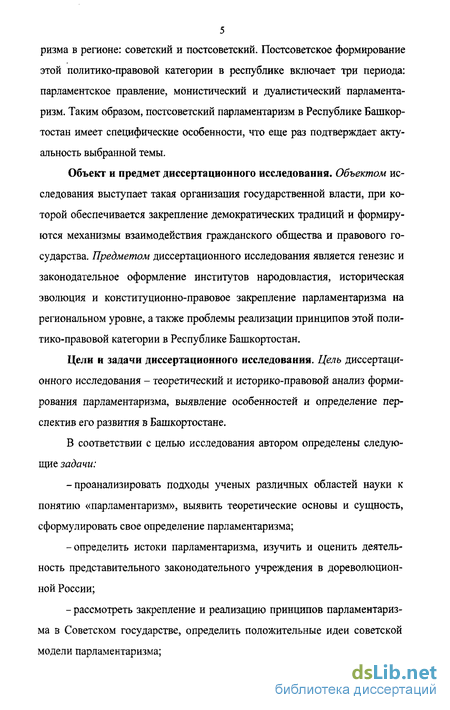 5

ризма в регионе: советский и постсоветский. Постсоветское формирование этой политико-правовой категории в республике включает три периода: парламентское правление, монистический и дуалистический парламентаризм. Таким образом, постсоветский парламентаризм в Республике Башкортостан имеет специфические особенности, что еще раз подтверждает актуальность выбранной темы.

Объект и предмет диссертационного исследования. Объектом исследования выступает такая организация государственной власти, при которой обеспечивается закрепление демократических традиций и формируются механизмы взаимодействия гражданского общества и правового государства. Предметом диссертационного исследования является генезис и законодательное оформление институтов народовластия, историческая эволюция и конституционно-правовое закрепление парламентаризма на региональном уровне, а также проблемы реализации принципов этой политико-правовой категории в Республике Башкортостан.

Цели и задачи диссертационного исследования. Цель диссертационного исследования – теоретический и историко-правовой анализ формирования парламентаризма, выявление особенностей и определение перспектив его развития в Башкортостане.

В соответствии с целью исследования автором определены следующие задачи:

– проанализировать подходы ученых различных областей науки к понятию «парламентаризм», выявить теоретические основы и сущность, сформулировать свое определение парламентаризма;

– определить истоки парламентаризма, изучить и оценить деятельность представительного законодательного учреждения в дореволюционной России;

– рассмотреть закрепление и реализацию принципов парламентаризма в Советском государстве, определить положительные идеи советской модели парламентаризма;

dsLib.net
библиотека диссертаций